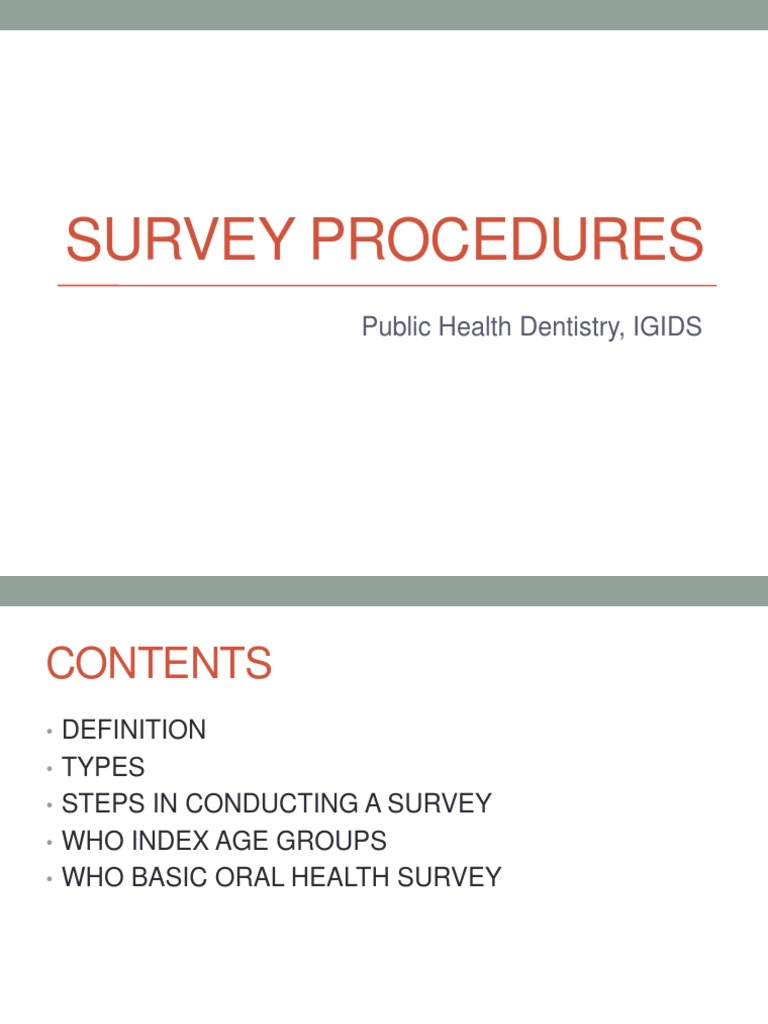 SURVEY PROCEDURES

Public Health Dentistry, IGIDS

CONTENTS

• DEFINITION
• TYPES
• STEPS IN CONDUCTING A SURVEY
• WHO INDEX AGE GROUPS
• WHO BASIC ORAL HEALTH SURVEY